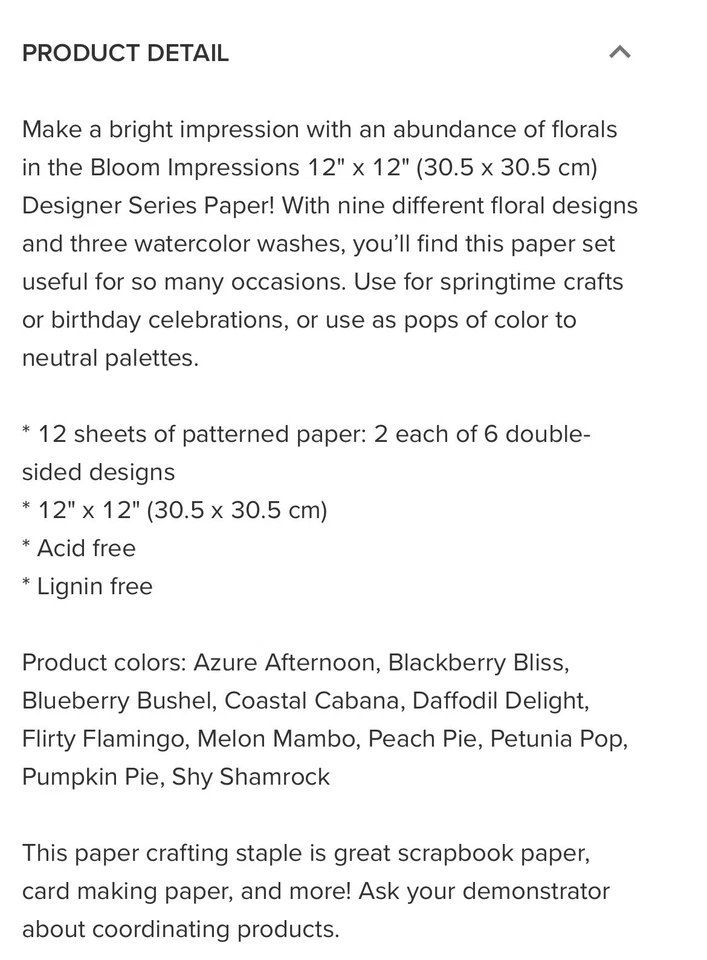 PRODUCT DETAIL

Make a bright impression with an abundance of florals in the Bloom Impressions 12" x 12" (30.5 x 30.5 cm) Designer Series Paper! With nine different floral designs and three watercolor washes, you'll find this paper set useful for so many occasions. Use for springtime crafts or birthday celebrations, or use as pops of color to neutral palettes.

* 12 sheets of patterned paper: 2 each of 6 double-sided designs
* 12" x 12" (30.5 x 30.5 cm)
* Acid free
* Lignin free

Product colors: Azure Afternoon, Blackberry Bliss, Blueberry Bushel, Coastal Cabana, Daffodil Delight, Flirty Flamingo, Melon Mambo, Peach Pie, Petunia Pop, Pumpkin Pie, Shy Shamrock

This paper crafting staple is great scrapbook paper, card making paper, and more! Ask your demonstrator about coordinating products.